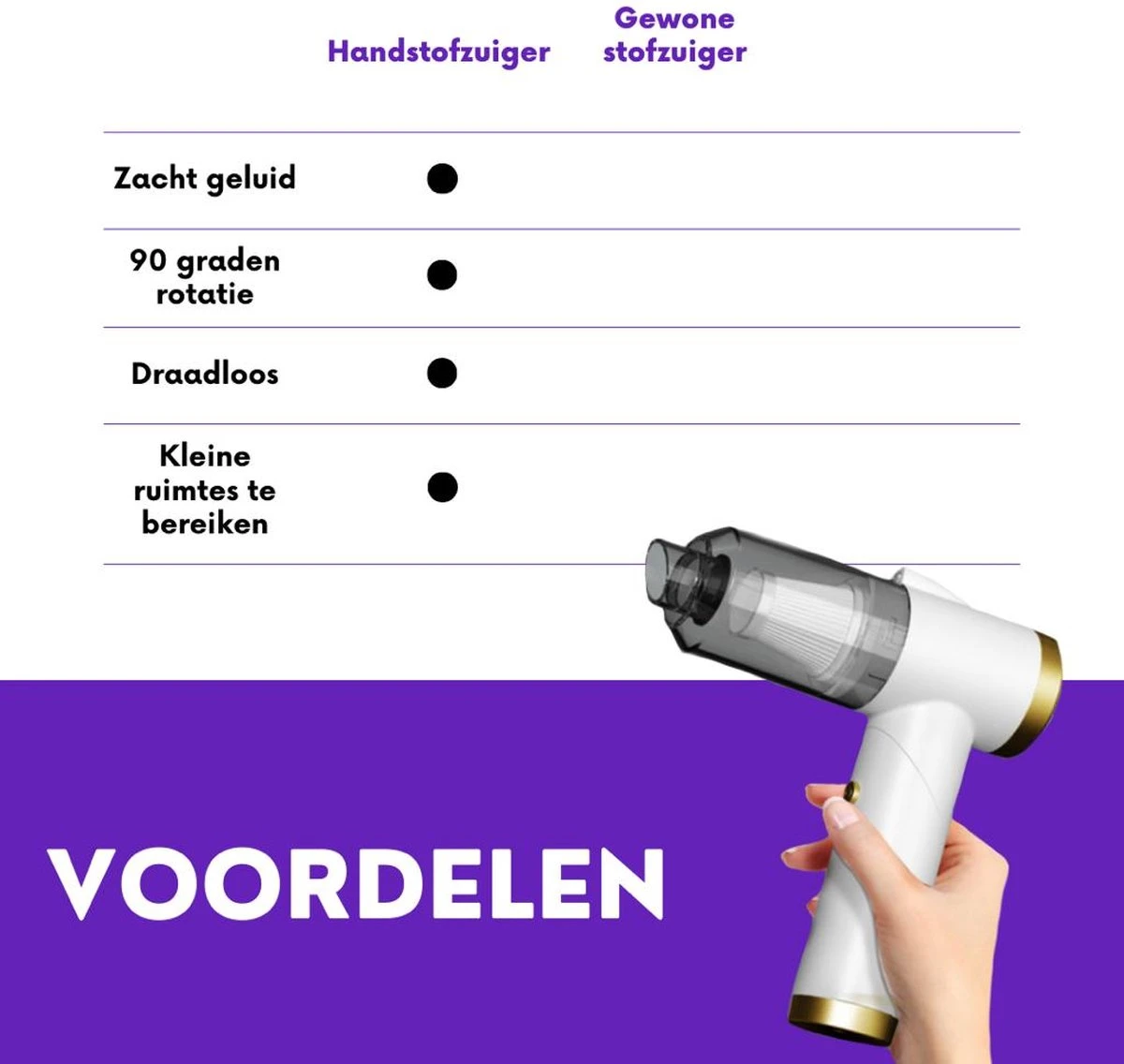 | | Handstofzuiger | Gewone stofzuiger |
|---|---|---|
| Zacht geluid | ● | |
| 90 graden rotatie | ● | |
| Draadloos | ● | |
| Kleine ruimtes te bereiken | ● | |

VOORDELEN